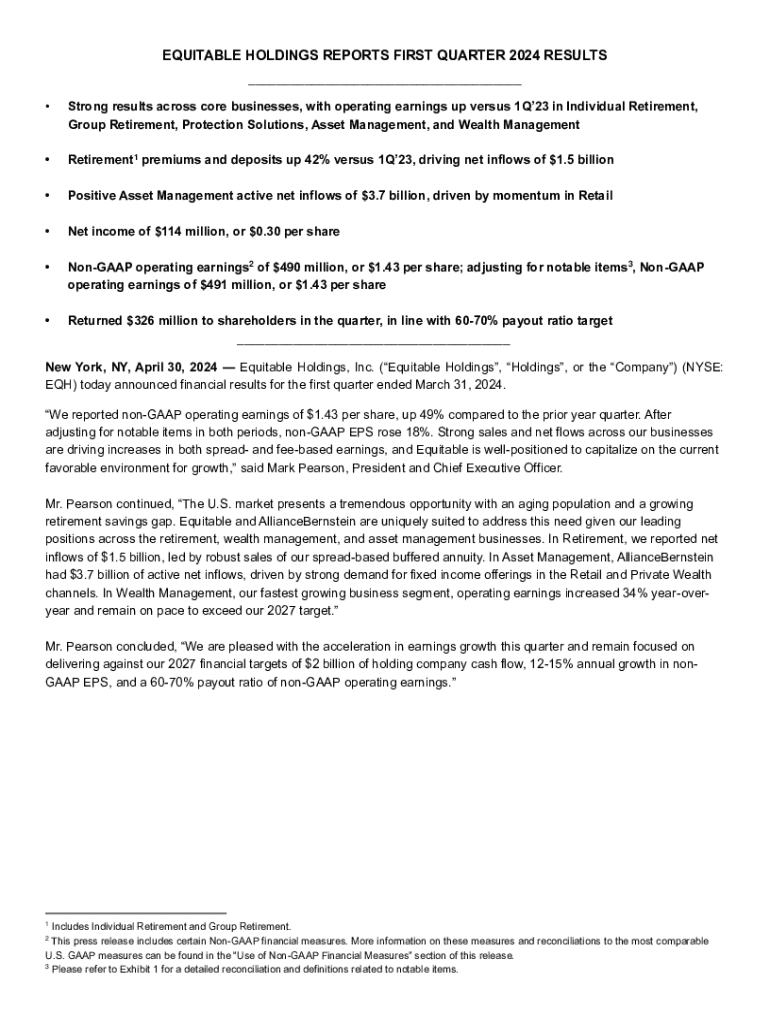 EQUITABLE HOLDINGS REPORTS FIRST QUARTER 2024 RESULTS

• Strong results across core businesses, with operating earnings up versus 1Q'23 in Individual Retirement, Group Retirement, Protection Solutions, Asset Management, and Wealth Management

• Retirement$^1$ premiums and deposits up 42% versus 1Q'23, driving net inflows of $1.5 billion

• Positive Asset Management active net inflows of $3.7 billion, driven by momentum in Retail

• Net income of $114 million, or $0.30 per share

• Non-GAAP operating earnings$^2$ of $490 million, or $1.43 per share; adjusting for notable items$^3$, Non-GAAP operating earnings of $491 million, or $1.43 per share

• Returned $326 million to shareholders in the quarter, in line with 60-70% payout ratio target

New York, NY, April 30, 2024 — Equitable Holdings, Inc. ("Equitable Holdings", "Holdings", or the "Company") (NYSE: EQH) today announced financial results for the first quarter ended March 31, 2024.

"We reported non-GAAP operating earnings of $1.43 per share, up 49% compared to the prior year quarter. After adjusting for notable items in both periods, non-GAAP EPS rose 18%. Strong sales and net flows across our businesses are driving increases in both spread- and fee-based earnings, and Equitable is well-positioned to capitalize on the current favorable environment for growth," said Mark Pearson, President and Chief Executive Officer.

Mr. Pearson continued, "The U.S. market presents a tremendous opportunity with an aging population and a growing retirement savings gap. Equitable and AllianceBernstein are uniquely suited to address this need given our leading positions across the retirement, wealth management, and asset management businesses. In Retirement, we reported net inflows of $1.5 billion, led by robust sales of our spread-based buffered annuity. In Asset Management, AllianceBernstein had $3.7 billion of active net inflows, driven by strong demand for fixed income offerings in the Retail and Private Wealth channels. In Wealth Management, our fastest growing business segment, operating earnings increased 34% year-over-year and remain on pace to exceed our 2027 target."

Mr. Pearson concluded, "We are pleased with the acceleration in earnings growth this quarter and remain focused on delivering against our 2027 financial targets of $2 billion of holding company cash flow, 12-15% annual growth in non-GAAP EPS, and a 60-70% payout ratio of non-GAAP operating earnings."

$^1$ Includes Individual Retirement and Group Retirement.
$^2$ This press release includes certain Non-GAAP financial measures. More information on these measures and reconciliations to the most comparable U.S. GAAP measures can be found in the "Use of Non-GAAP Financial Measures" section of this release.
$^3$ Please refer to Exhibit 1 for a detailed reconciliation and definitions related to notable items.